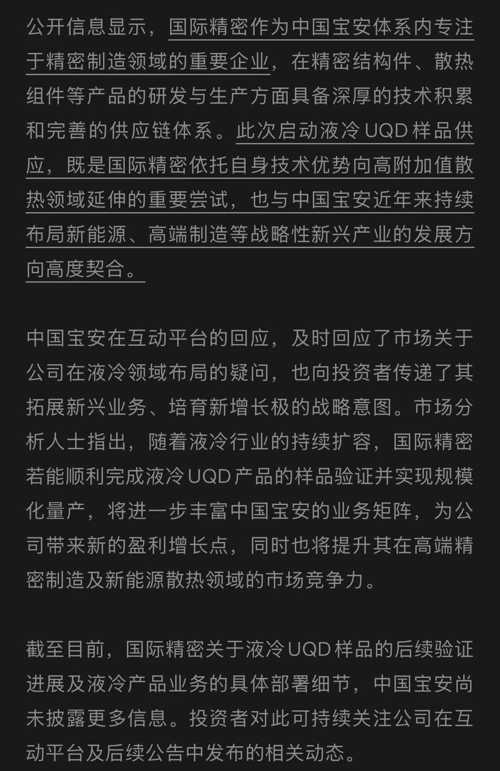 公开信息显示，国际精密作为中国宝安体系内专注于精密制造领域的重要企业，在精密结构件、散热组件等产品的研发与生产方面具备深厚的技术积累和完善的供应链体系。此次启动液冷 UQD 样品供应，既是国际精密依托自身技术优势向高附加值散热领域延伸的重要尝试，也与中国宝安近年来持续布局新能源、高端制造等战略性新兴产业的发展方向高度契合。

中国宝安在互动平台的回应，及时回应了市场关于公司在液冷领域布局的疑问，也向投资者传递了其拓展新兴业务、培育新增长极的战略意图。市场分析人士指出，随着液冷行业的持续扩容，国际精密若能顺利完成液冷 UQD 产品的样品验证并实现规模化量产，将进一步丰富中国宝安的业务矩阵，为公司带来新的盈利增长点，同时也将提升其在高端精密制造及新能源散热领域的市场竞争力。

截至目前，国际精密关于液冷 UQD 样品的后续验证进展及液冷产品业务的具体部署细节，中国宝安尚未披露更多信息。投资者对此可持续关注公司在互动平台及后续公告中发布的相关动态。